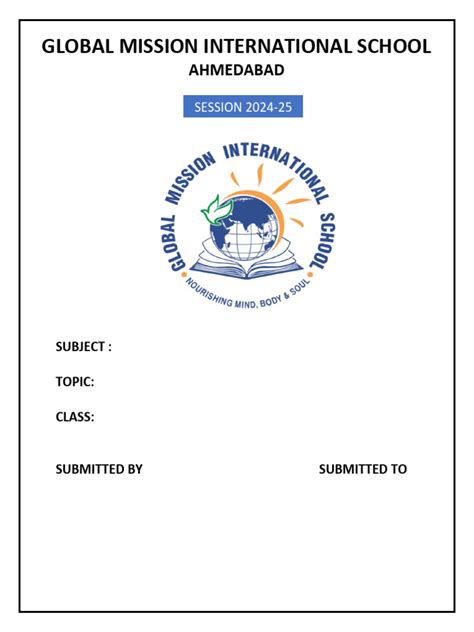 GLOBAL MISSION INTERNATIONAL SCHOOL
AHMEDABAD

SESSION 2024-25

GLOBAL MISSION INTERNATIONAL SCHOOL
NOURISHING MIND, BODY & SOUL

SUBJECT :

TOPIC:

CLASS:

SUBMITTED BY

SUBMITTED TO